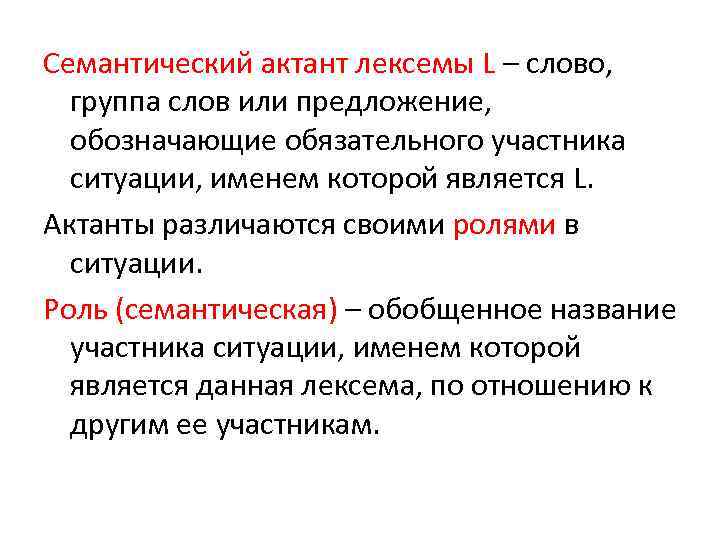 Семантический актант лексемы L – слово, группа слов или предложение, обозначающие обязательного участника ситуации, именем которой является L.

Актанты различаются своими ролями в ситуации.

Роль (семантическая) – обобщенное название участника ситуации, именем которой является данная лексема, по отношению к другим ее участникам.